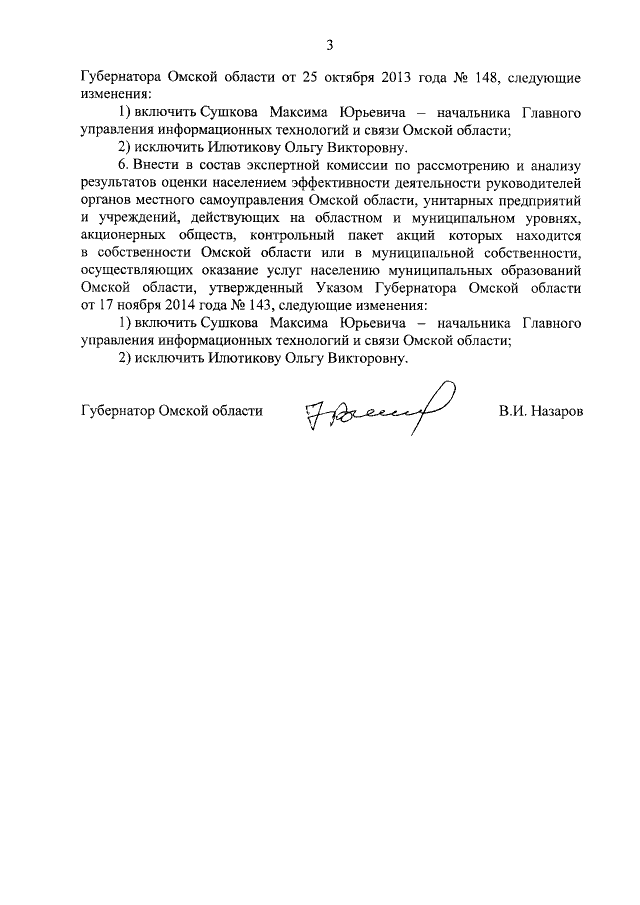 3

Губернатора Омской области от 25 октября 2013 года № 148, следующие изменения:

1) включить Сушкова Максима Юрьевича – начальника Главного управления информационных технологий и связи Омской области;

2) исключить Илютикову Ольгу Викторовну.

6. Внести в состав экспертной комиссии по рассмотрению и анализу результатов оценки населением эффективности деятельности руководителей органов местного самоуправления Омской области, унитарных предприятий и учреждений, действующих на областном и муниципальном уровнях, акционерных обществ, контрольный пакет акций которых находится в собственности Омской области или в муниципальной собственности, осуществляющих оказание услуг населению муниципальных образований Омской области, утвержденный Указом Губернатора Омской области от 17 ноября 2014 года № 143, следующие изменения:

1) включить Сушкова Максима Юрьевича – начальника Главного управления информационных технологий и связи Омской области;

2) исключить Илютикову Ольгу Викторовну.

Губернатор Омской области В.И. Назаров